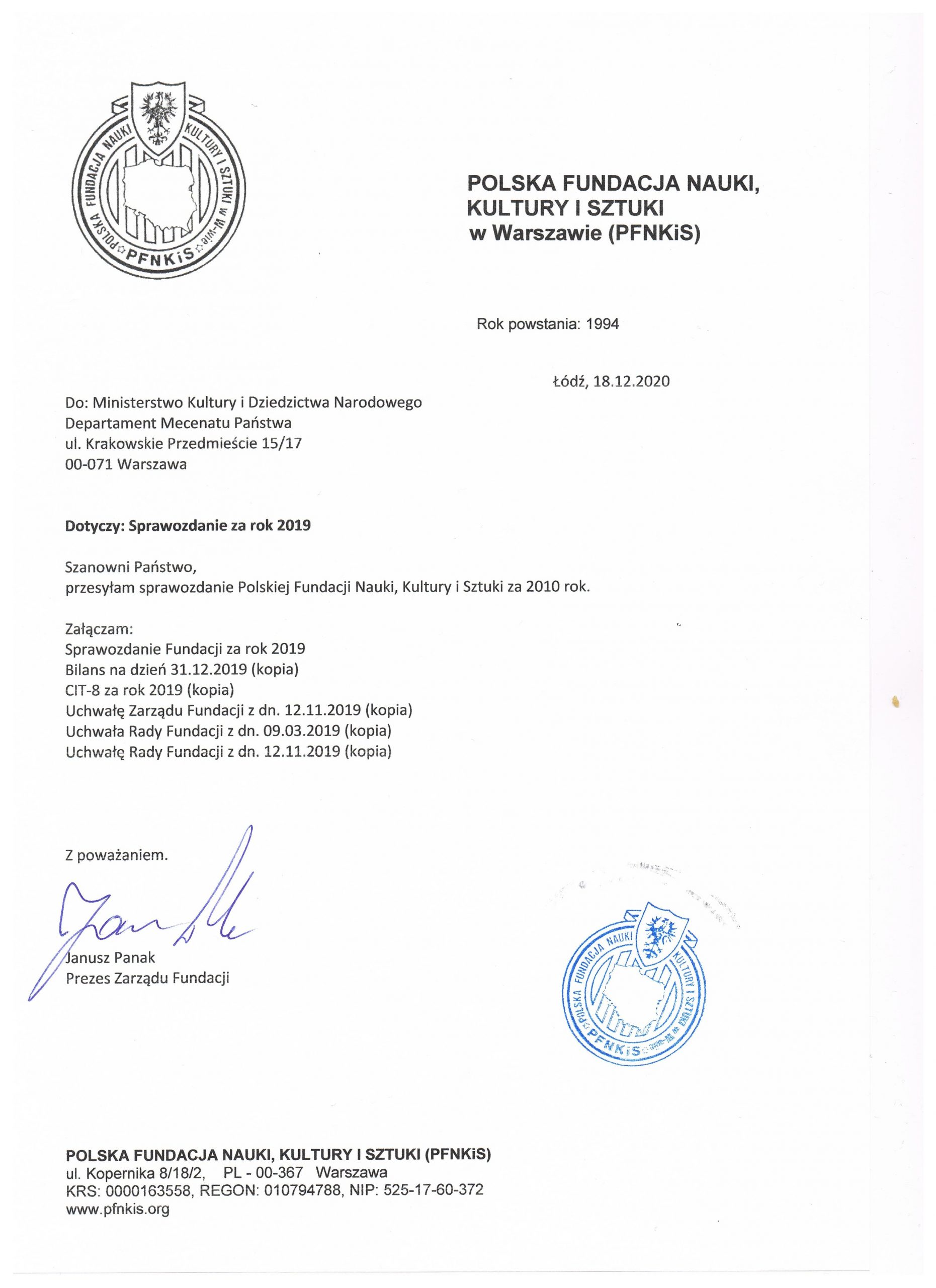 POLSKA FUNDACJA NAUKI KULTURY I SZTUKI w W-wie PFNKiS

POLSKA FUNDACJA NAUKI, KULTURY I SZTUKI w Warszawie (PFNKiS)

Rok powstania: 1994

Łódź, 18.12.2020

Do: Ministerstwo Kultury i Dziedzictwa Narodowego
Departament Mecenatu Państwa
ul. Krakowskie Przedmieście 15/17
00-071 Warszawa

Dotyczy: Sprawozdanie za rok 2019

Szanowni Państwo,
przesyłam sprawozdanie Polskiej Fundacji Nauki, Kultury i Sztuki za 2010 rok.

Załączam:
Sprawozdanie Fundacji za rok 2019
Bilans na dzień 31.12.2019 (kopia)
CIT-8 za rok 2019 (kopia)
Uchwałę Zarządu Fundacji z dn. 12.11.2019 (kopia)
Uchwała Rady Fundacji z dn. 09.03.2019 (kopia)
Uchwałę Rady Fundacji z dn. 12.11.2019 (kopia)

Z poważaniem.

Janusz Panak
Prezes Zarządu Fundacji

POLSKA FUNDACJA NAUKI KULTURY I SZTUKI w W-wie PFNKiS

POLSKA FUNDACJA NAUKI, KULTURY I SZTUKI (PFNKiS)
ul. Kopernika 8/18/2, PL - 00-367 Warszawa
KRS: 0000163558, REGON: 010794788, NIP: 525-17-60-372
www.pfnkis.org